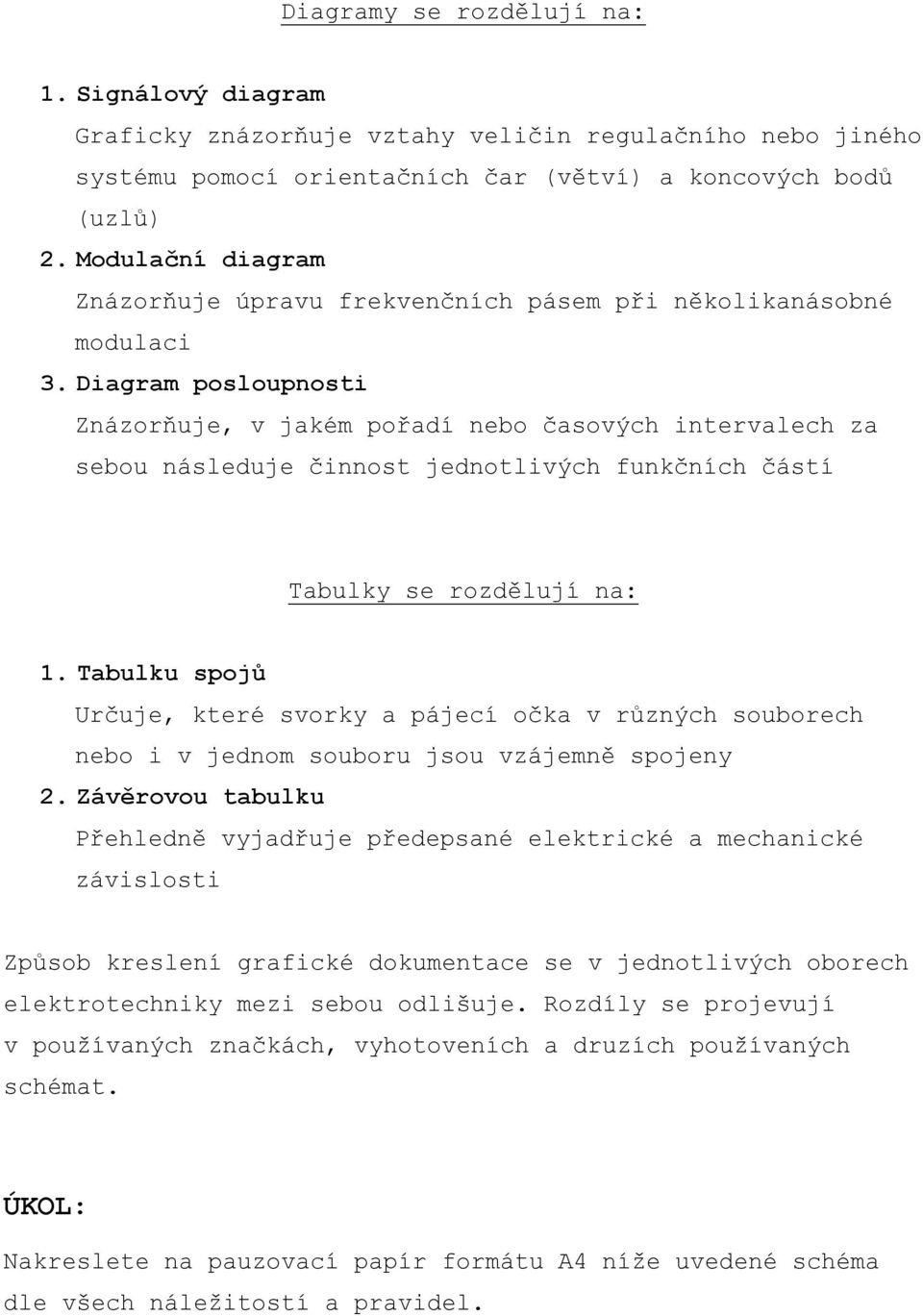 Diagramy se rozdělují na:

1. Signálový diagram
Graficky znázorňuje vztahy veličin regulačního nebo jiného systému pomocí orientačních čar (větví) a koncových bodů (uzlů)
2. Modulační diagram
Znázorňuje úpravu frekvenčních pásem při několikanásobné modulaci
3. Diagram posloupnosti
Znázorňuje, v jakém pořadí nebo časových intervalech za sebou následuje činnost jednotlivých funkčních částí

Tabulky se rozdělují na:

1. Tabulku spojů
Určuje, které svorky a pájecí očka v různých souborech nebo i v jednom souboru jsou vzájemně spojeny
2. Závěrovou tabulku
Přehledně vyjadřuje předepsané elektrické a mechanické závislosti

Způsob kreslení grafické dokumentace se v jednotlivých oborech elektrotechniky mezi sebou odlišuje. Rozdíly se projevují v používaných značkách, vyhotoveních a druzích používaných schémat.

ÚKOL:

Nakreslete na pauzovací papír formátu A4 níže uvedené schéma dle všech náležitostí a pravidel.